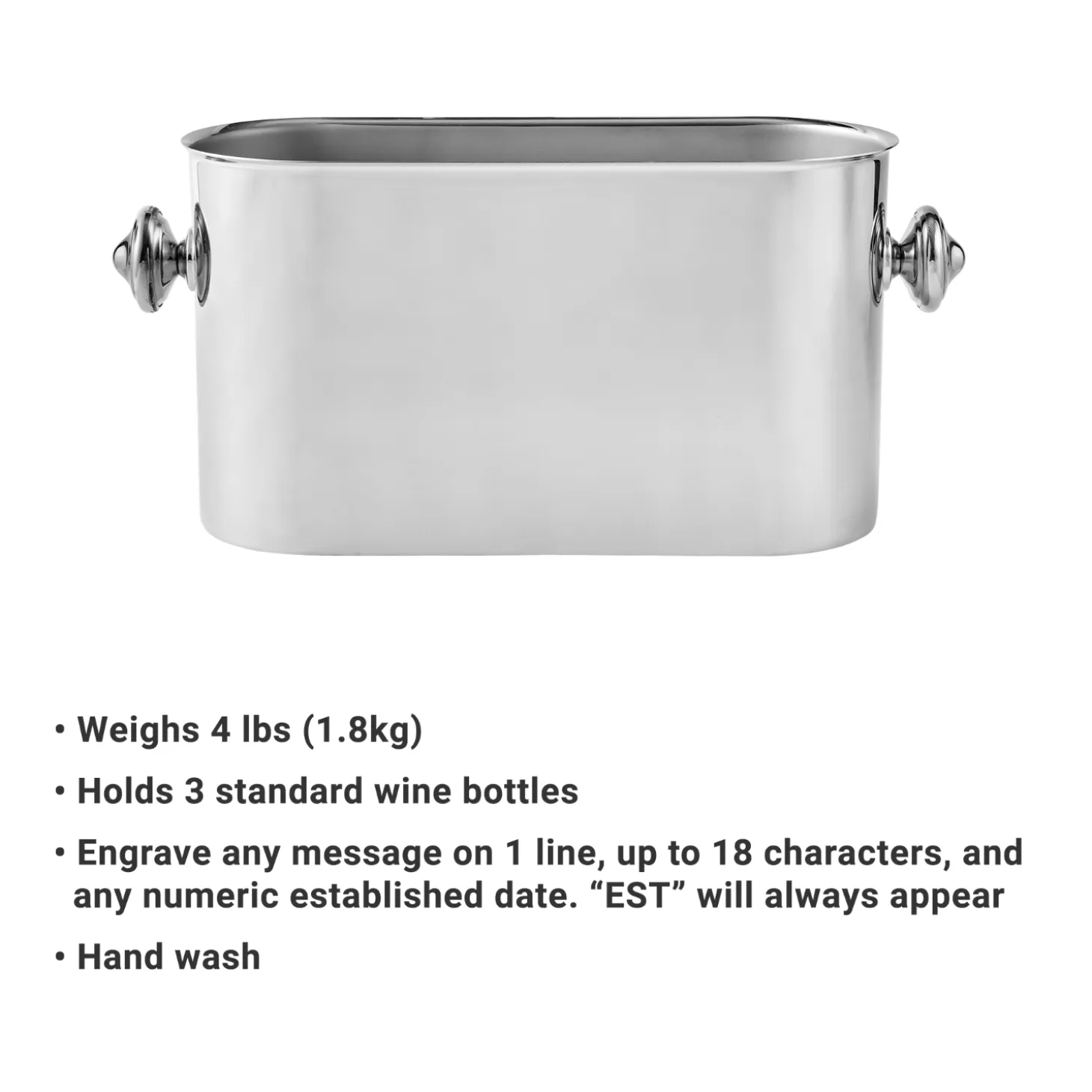 • Weighs 4 lbs (1.8kg)

• Holds 3 standard wine bottles

• Engrave any message on 1 line, up to 18 characters, and any numeric established date. "EST" will always appear

• Hand wash